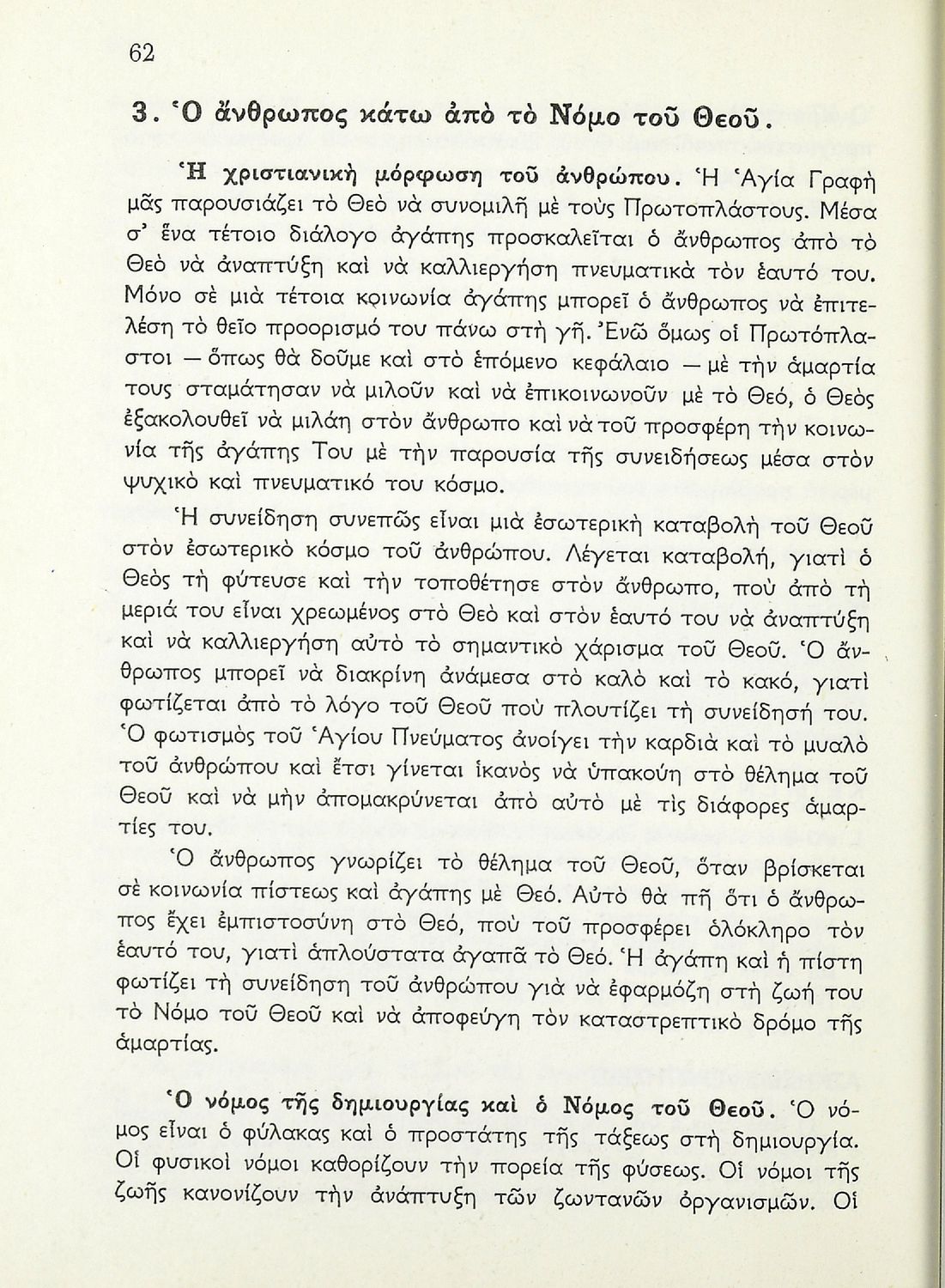 62

3. Ὁ ἄνθρωπος κάτω ἀπὸ τὸ Νόμο τοῦ Θεοῦ.

Ἡ χριστιανικὴ μόρφωση τοῦ ἀνθρώπου. Ἡ Ἁγία Γραφὴ μᾶς παρουσιάζει τὸ Θεὸ νὰ συνομιλῆ μὲ τοὺς Πρωτοπλάστους. Μέσα σ' ἕνα τέτοιο διάλογο ἀγάπης προσκαλεῖται ὁ ἄνθρωπος ἀπὸ τὸ Θεὸ νὰ ἀναπτύξη καὶ νὰ καλλιεργήση πνευματικὰ τὸν ἑαυτό του. Μόνο σὲ μιὰ τέτοια κοινωνία ἀγάπης μπορεῖ ὁ ἄνθρωπος νὰ ἐπιτελέση τὸ θεῖο προορισμό του πάνω στὴ γῆ. Ἐνῶ ὅμως οἱ Πρωτόπλαστοι — ὅπως θὰ δοῦμε καὶ στὸ ἑπόμενο κεφάλαιο — μὲ τὴν ἁμαρτία τους σταμάτησαν νὰ μιλοῦν καὶ νὰ ἐπικοινωνοῦν μὲ τὸ Θεό, ὁ Θεὸς ἐξακολουθεῖ νὰ μιλάη στὸν ἄνθρωπο καὶ νὰ τοῦ προσφέρη τὴν κοινωνία τῆς ἀγάπης Του μὲ τὴν παρουσία τῆς συνειδήσεως μέσα στὸν ψυχικὸ καὶ πνευματικό του κόσμο.

Ἡ συνείδηση συνεπῶς εἶναι μιὰ ἐσωτερικὴ καταβολὴ τοῦ Θεοῦ στὸν ἐσωτερικὸ κόσμο τοῦ ἀνθρώπου. Λέγεται καταβολή, γιατὶ ὁ Θεὸς τὴ φύτευσε καὶ τὴν τοποθέτησε στὸν ἄνθρωπο, ποὺ ἀπὸ τὴ μεριά του εἶναι χρεωμένος στὸ Θεὸ καὶ στὸν ἑαυτό του νὰ ἀναπτύξη καὶ νὰ καλλιεργήση αὐτὸ τὸ σημαντικὸ χάρισμα τοῦ Θεοῦ. Ὁ ἄνθρωπος μπορεῖ νὰ διακρίνη ἀνάμεσα στὸ καλὸ καὶ τὸ κακό, γιατὶ φωτίζεται ἀπὸ τὸ λόγο τοῦ Θεοῦ ποὺ πλουτίζει τὴ συνείδησή του. Ὁ φωτισμὸς τοῦ Ἁγίου Πνεύματος ἀνοίγει τὴν καρδιὰ καὶ τὸ μυαλὸ τοῦ ἀνθρώπου καὶ ἔτσι γίνεται ἱκανὸς νὰ ὑπακούη στὸ θέλημα τοῦ Θεοῦ καὶ νὰ μὴν ἀπομακρύνεται ἀπὸ αὐτὸ μὲ τὶς διάφορες ἁμαρτίες του.

Ὁ ἄνθρωπος γνωρίζει τὸ θέλημα τοῦ Θεοῦ, ὅταν βρίσκεται σὲ κοινωνία πίστεως καὶ ἀγάπης μὲ Θεό. Αὐτὸ θὰ πῆ ὅτι ὁ ἄνθρωπος ἔχει ἐμπιστοσύνη στὸ Θεό, ποὺ τοῦ προσφέρει ὁλόκληρο τὸν ἑαυτό του, γιατὶ ἁπλούστατα ἀγαπᾶ τὸ Θεό. Ἡ ἀγάπη καὶ ἡ πίστη φωτίζει τὴ συνείδηση τοῦ ἀνθρώπου γιὰ νὰ ἐφαρμόζη στὴ ζωή του τὸ Νόμο τοῦ Θεοῦ καὶ νὰ ἀποφεύγη τὸν καταστρεπτικὸ δρόμο τῆς ἁμαρτίας.

Ὁ νόμος τῆς δημιουργίας καὶ ὁ Νόμος τοῦ Θεοῦ. Ὁ νόμος εἶναι ὁ φύλακας καὶ ὁ προστάτης τῆς τάξεως στὴ δημιουργία. Οἱ φυσικοὶ νόμοι καθορίζουν τὴν πορεία τῆς φύσεως. Οἱ νόμοι τῆς ζωῆς κανονίζουν τὴν ἀνάπτυξη τῶν ζωντανῶν ὀργανισμῶν. Οἱ